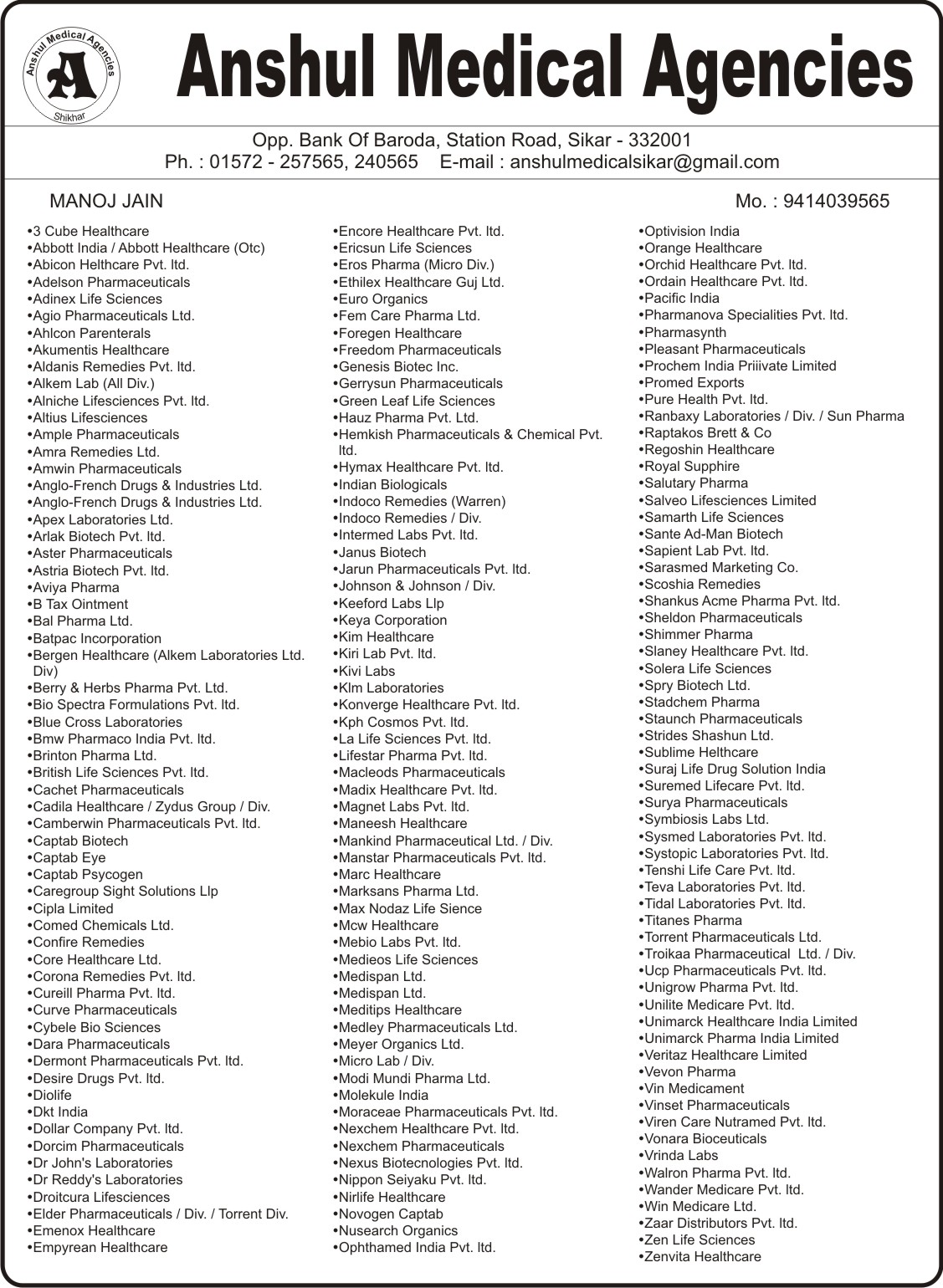 Anshul Medical Agencies
A
Shikhar

Anshul Medical Agencies

Opp. Bank Of Baroda, Station Road, Sikar - 332001
Ph. : 01572 - 257565, 240565 E-mail : anshulmedicalsikar@gmail.com

MANOJ JAIN Mo. : 9414039565

•3 Cube Healthcare
•Abbott India / Abbott Healthcare (Otc)
•Abicon Helthcare Pvt. ltd.
•Adelson Pharmaceuticals
•Adinex Life Sciences
•Agio Pharmaceuticals Ltd.
•Ahlcon Parenterals
•Akumentis Healthcare
•Aldanis Remedies Pvt. ltd.
•Alkem Lab (All Div.)
•Alniche Lifesciences Pvt. ltd.
•Altius Lifesciences
•Ample Pharmaceuticals
•Amra Remedies Ltd.
•Amwin Pharmaceuticals
•Anglo-French Drugs & Industries Ltd.
•Anglo-French Drugs & Industries Ltd.
•Apex Laboratories Ltd.
•Arlak Biotech Pvt. ltd.
•Aster Pharmaceuticals
•Astria Biotech Pvt. ltd.
•Aviya Pharma
•B Tax Ointment
•Bal Pharma Ltd.
•Batpac Incorporation
•Bergen Healthcare (Alkem Laboratories Ltd. Div)
•Berry & Herbs Pharma Pvt. Ltd.
•Bio Spectra Formulations Pvt. ltd.
•Blue Cross Laboratories
•Bmw Pharmaco India Pvt. ltd.
•Brinton Pharma Ltd.
•British Life Sciences Pvt. ltd.
•Cachet Pharmaceuticals
•Cadila Healthcare / Zydus Group / Div.
•Camberwin Pharmaceuticals Pvt. ltd.
•Captab Biotech
•Captab Eye
•Captab Psycogen
•Caregroup Sight Solutions Llp
•Cipla Limited
•Comed Chemicals Ltd.
•Confire Remedies
•Core Healthcare Ltd.
•Corona Remedies Pvt. ltd.
•Cureill Pharma Pvt. ltd.
•Curve Pharmaceuticals
•Cybele Bio Sciences
•Dara Pharmaceuticals
•Dermont Pharmaceuticals Pvt. ltd.
•Desire Drugs Pvt. ltd.
•Diolife
•Dkt India
•Dollar Company Pvt. ltd.
•Dorcim Pharmaceuticals
•Dr John's Laboratories
•Dr Reddy's Laboratories
•Droitcura Lifesciences
•Elder Pharmaceuticals / Div. / Torrent Div.
•Emenox Healthcare
•Empyrean Healthcare

•Encore Healthcare Pvt. ltd.
•Ericsun Life Sciences
•Eros Pharma (Micro Div.)
•Ethilex Healthcare Guj Ltd.
•Euro Organics
•Fem Care Pharma Ltd.
•Foregen Healthcare
•Freedom Pharmaceuticals
•Genesis Biotec Inc.
•Gerrysun Pharmaceuticals
•Green Leaf Life Sciences
•Hauz Pharma Pvt. Ltd.
•Hemkish Pharmaceuticals & Chemical Pvt. ltd.
•Hymax Healthcare Pvt. ltd.
•Indian Biologicals
•Indoco Remedies (Warren)
•Indoco Remedies / Div.
•Intermed Labs Pvt. ltd.
•Janus Biotech
•Jarun Pharmaceuticals Pvt. ltd.
•Johnson & Johnson / Div.
•Keeford Labs Llp
•Keya Corporation
•Kim Healthcare
•Kiri Lab Pvt. ltd.
•Kivi Labs
•Klm Laboratories
•Konverge Healthcare Pvt. ltd.
•Kph Cosmos Pvt. ltd.
•La Life Sciences Pvt. ltd.
•Lifestar Pharma Pvt. ltd.
•Macleods Pharmaceuticals
•Madix Healthcare Pvt. ltd.
•Magnet Labs Pvt. ltd.
•Maneesh Healthcare
•Mankind Pharmaceutical Ltd. / Div.
•Manstar Pharmaceuticals Pvt. ltd.
•Marc Healthcare
•Marksans Pharma Ltd.
•Max Nodaz Life Sience
•Mcw Healthcare
•Mebio Labs Pvt. ltd.
•Medieos Life Sciences
•Medispan Ltd.
•Medispan Ltd.
•Meditips Healthcare
•Medley Pharmaceuticals Ltd.
•Meyer Organics Ltd.
•Micro Lab / Div.
•Modi Mundi Pharma Ltd.
•Molekule India
•Moraceae Pharmaceuticals Pvt. ltd.
•Nexchem Healthcare Pvt. ltd.
•Nexchem Pharmaceuticals
•Nexus Biotecnologies Pvt. ltd.
•Nippon Seiyaku Pvt. ltd.
•Nirlife Healthcare
•Novogen Captab
•Nusearch Organics
•Ophthamed India Pvt. ltd.

•Optivision India
•Orange Healthcare
•Orchid Healthcare Pvt. ltd.
•Ordain Healthcare Pvt. ltd.
•Pacific India
•Pharmanova Specialities Pvt. ltd.
•Pharmasynth
•Pleasant Pharmaceuticals
•Prochem India Priiivate Limited
•Promed Exports
•Pure Health Pvt. ltd.
•Ranbaxy Laboratories / Div. / Sun Pharma
•Raptakos Brett & Co
•Regoshin Healthcare
•Royal Supphire
•Salutary Pharma
•Salveo Lifesciences Limited
•Samarth Life Sciences
•Sante Ad-Man Biotech
•Sapient Lab Pvt. ltd.
•Sarasmed Marketing Co.
•Scoshia Remedies
•Shankus Acme Pharma Pvt. ltd.
•Sheldon Pharmaceuticals
•Shimmer Pharma
•Slaney Healthcare Pvt. ltd.
•Solera Life Sciences
•Spry Biotech Ltd.
•Stadchem Pharma
•Staunch Pharmaceuticals
•Strides Shashun Ltd.
•Sublime Helthcare
•Suraj Life Drug Solution India
•Suremed Lifecare Pvt. ltd.
•Surya Pharmaceuticals
•Symbiosis Labs Ltd.
•Sysmed Laboratories Pvt. ltd.
•Systopic Laboratories Pvt. ltd.
•Tenshi Life Care Pvt. ltd.
•Teva Laboratories Pvt. ltd.
•Tidal Laboratories Pvt. ltd.
•Titanes Pharma
•Torrent Pharmaceuticals Ltd.
•Troikaa Pharmaceutical Ltd. / Div.
•Ucp Pharmaceuticals Pvt. ltd.
•Unigrow Pharma Pvt. ltd.
•Unilite Medicare Pvt. ltd.
•Unimarck Healthcare India Limited
•Unimarck Pharma India Limited
•Veritaz Healthcare Limited
•Vevon Pharma
•Vin Medicament
•Vinset Pharmaceuticals
•Viren Care Nutramed Pvt. ltd.
•Vonara Bioceuticals
•Vrinda Labs
•Walron Pharma Pvt. ltd.
•Wander Medicare Pvt. ltd.
•Win Medicare Ltd.
•Zaar Distributors Pvt. ltd.
•Zen Life Sciences
•Zenvita Healthcare